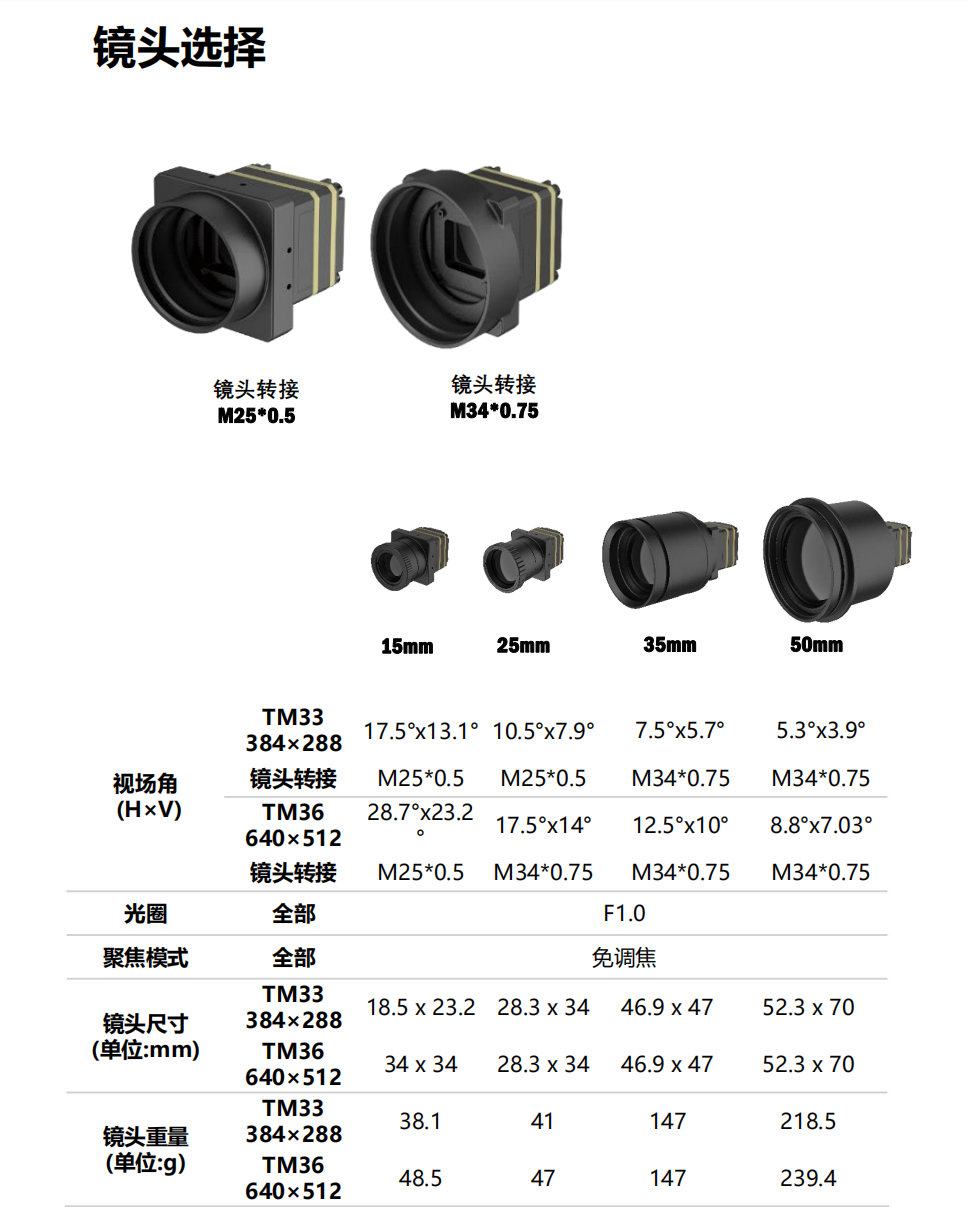 镜头选择

镜头转接
M25*0.5

镜头转接
M34*0.75

|  |  | 15mm | 25mm | 35mm | 50mm |
|---|---|---|---|---|---|
| 视场角 (H×V) | TM33 384×288 | 17.5°x13.1° | 10.5°x7.9° | 7.5°x5.7° | 5.3°x3.9° |
|  | 镜头转接 | M25*0.5 | M25*0.5 | M34*0.75 | M34*0.75 |
|  | TM36 640×512 | 28.7°x23.2° | 17.5°x14° | 12.5°x10° | 8.8°x7.03° |
|  | 镜头转接 | M25*0.5 | M34*0.75 | M34*0.75 | M34*0.75 |
| 光圈 | 全部 | F1.0 |  |  |  |
| 聚焦模式 | 全部 | 免调焦 |  |  |  |
| 镜头尺寸 (单位:mm) | TM33 384×288 | 18.5 x 23.2 | 28.3 x 34 | 46.9 x 47 | 52.3 x 70 |
|  | TM36 640×512 | 34 x 34 | 28.3 x 34 | 46.9 x 47 | 52.3 x 70 |
| 镜头重量 (单位:g) | TM33 384×288 | 38.1 | 41 | 147 | 218.5 |
|  | TM36 640×512 | 48.5 | 47 | 147 | 239.4 |